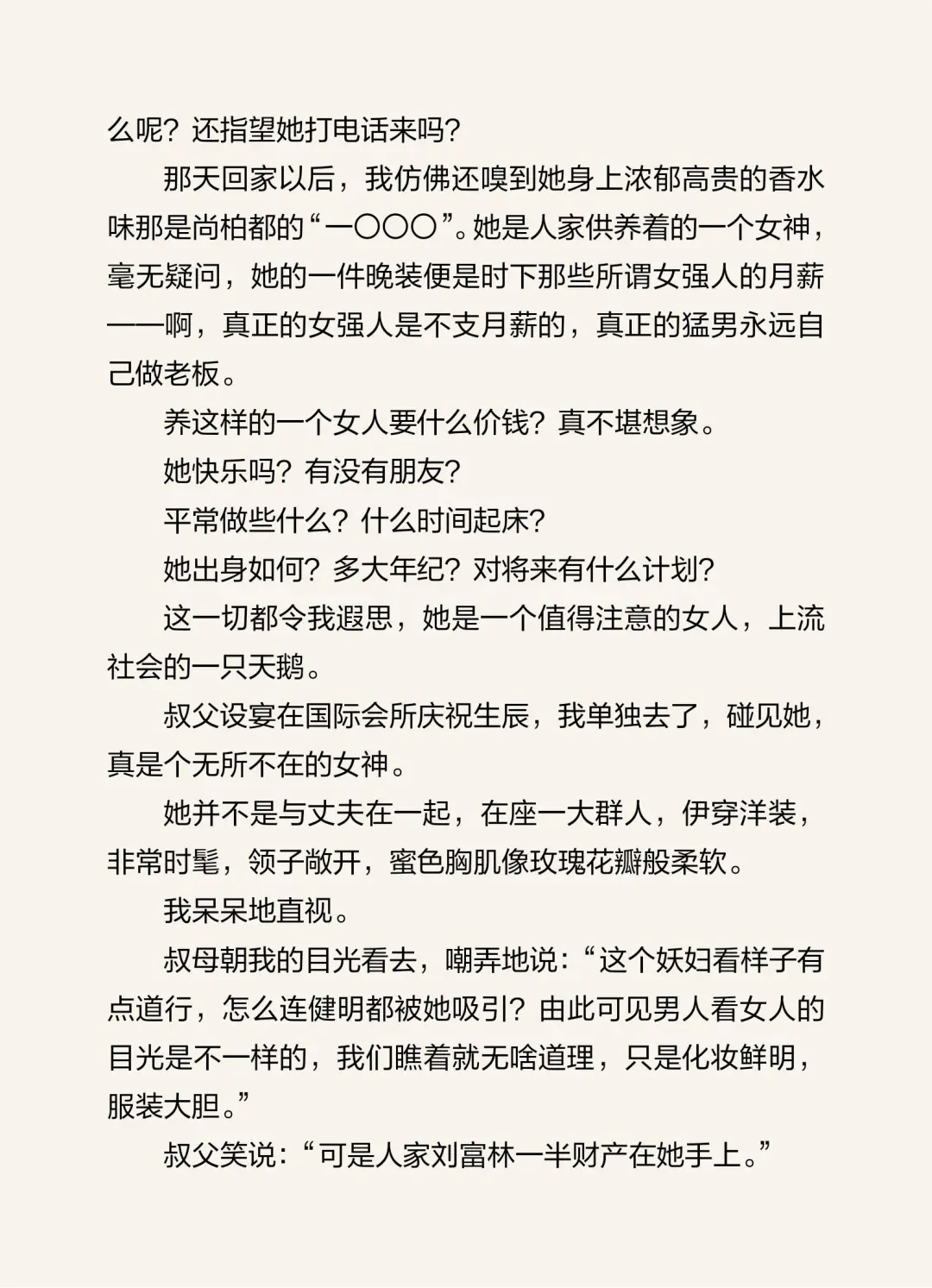 么呢？还指望她打电话来吗？

那天回家以后，我仿佛还嗅到她身上浓郁高贵的香水味那是尚柏都的“一〇〇〇”。她是人家供养着的一个女神，毫无疑问，她的一件晚装便是时下那些所谓女强人的月薪——啊，真正的女强人是不支月薪的，真正的猛男永远自己做老板。

养这样的一个女人要什么价钱？真不堪想象。

她快乐吗？有没有朋友？

平常做些什么？什么时间起床？

她出身如何？多大年纪？对将来有什么计划？

这一切都令我遐思，她是一个值得注意的女人，上流社会的一只天鹅。

叔父设宴在国际会所庆祝生辰，我单独去了，碰见她，真是个无所不在的女神。

她并不是与丈夫在一起，在座一大群人，伊穿洋装，非常时髦，领子敞开，蜜色胸肌像玫瑰花瓣般柔软。

我呆呆地直视。

叔母朝我的目光看去，嘲弄地说：“这个妖妇看样子有点道行，怎么连健明都被她吸引？由此可见男人看女人的目光是不一样的，我们瞧着就无啥道理，只是化妆鲜明，服装大胆。”

叔父笑说：“可是人家刘富林一半财产在她手上。”